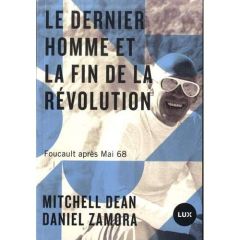 LE DERNIER HOMME ET LA FIN DE LA RÉVOLUTION

Foucault après Mai 68

MITCHELL DEAN
DANIEL ZAMORA

LUX